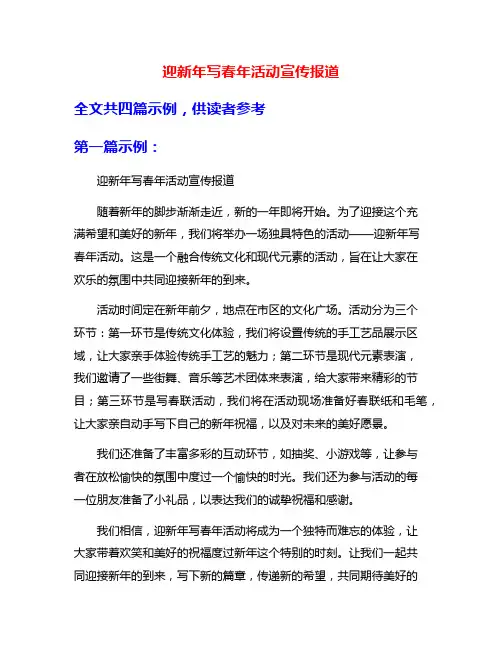 迎新年写春年活动宣传报道

全文共四篇示例，供读者参考

第一篇示例：

迎新年写春年活动宣传报道

随着新年的脚步渐渐走近，新的一年即将开始。为了迎接这个充满希望和美好的新年，我们将举办一场独具特色的活动——迎新年写春年活动。这是一个融合传统文化和现代元素的活动，旨在让大家在欢乐的氛围中共同迎接新年的到来。

活动时间定在新年前夕，地点在市区的文化广场。活动分为三个环节：第一环节是传统文化体验，我们将设置传统的手工艺品展示区域，让大家亲手体验传统手工艺的魅力；第二环节是现代元素表演，我们邀请了一些街舞、音乐等艺术团体来表演，给大家带来精彩的节目；第三环节是写春联活动，我们将在活动现场准备好春联纸和毛笔，让大家亲自动手写下自己的新年祝福，以及对未来的美好愿景。

我们还准备了丰富多彩的互动环节，如抽奖、小游戏等，让参与者在放松愉快的氛围中度过一个愉快的时光。我们还为参与活动的每一位朋友准备了小礼品，以表达我们的诚挚祝福和感谢。

我们相信，迎新年写春年活动将成为一个独特而难忘的体验，让大家带着欢笑和美好的祝福度过新年这个特别的时刻。让我们一起共同迎接新年的到来，写下新的篇章，传递新的希望，共同期待美好的